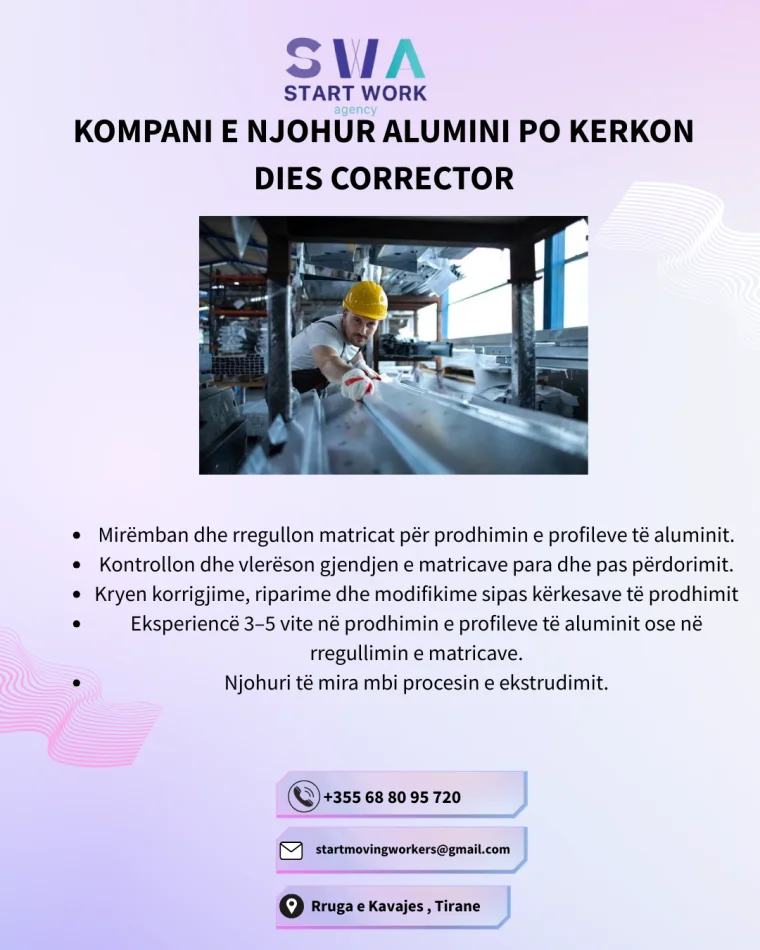 SWA
START WORK
agency

KOMPANI E NJOHUR ALUMINI PO KERKON DIES CORRECTOR

- Mirëmban dhe rregullon matricat për prodhimin e profileve të aluminit.
- Kontrollon dhe vlerëson gjendjen e matricave para dhe pas përdorimit.
- Kryen korrigjime, riparime dhe modifikime sipas kërkesave të prodhimit
- Eksperiencë 3–5 vite në prodhimin e profileve të aluminit ose në rregullimin e matricave.
- Njohuri të mira mbi procesin e ekstrudimit.

+355 68 80 95 720

startmovingworkers@gmail.com

Rruga e Kavajes , Tirane